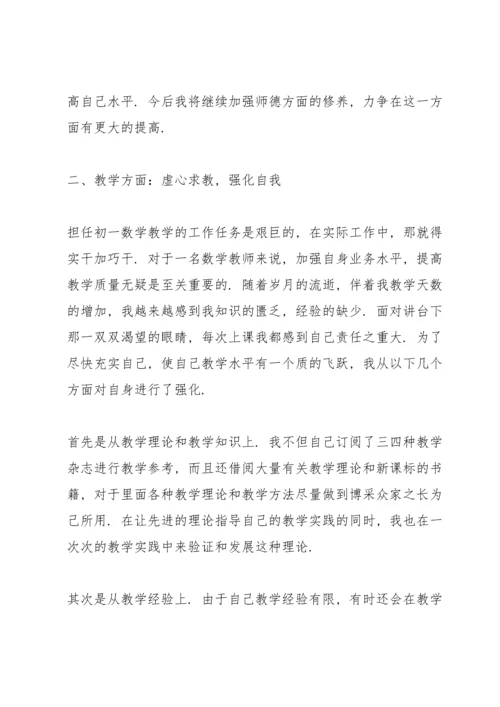 高自己水平．今后我将继续加强师德方面的修养，力争在这一方面有更大的提高．

二、教学方面：虚心求教，强化自我

担任初一数学教学的工作任务是艰巨的，在实际工作中，那就得实干加巧干．对于一名数学教师来说，加强自身业务水平，提高教学质量无疑是至关重要的．随着岁月的流逝，伴着我教学天数的增加，我越来越感到我知识的匮乏，经验的缺少．面对讲台下那一双双渴望的眼睛，每次上课我都感到自己责任之重大．为了尽快充实自己，使自己教学水平有一个质的飞跃，我从以下几个方面对自身进行了强化．

首先是从教学理论和教学知识上．我不但自己订阅了三四种教学杂志进行教学参考，而且还借阅大量有关教学理论和新课标的书籍，对于里面各种教学理论和教学方法尽量做到博采众家之长为己所用．在让先进的理论指导自己的教学实践的同时，我也在一次次的教学实践中来验证和发展这种理论．

其次是从教学经验上．由于自己教学经验有限，有时还会在教学